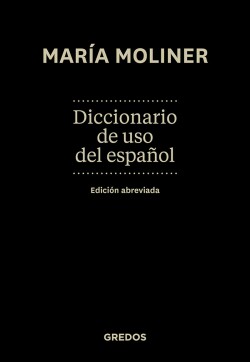 MARÍA MOLINER

Diccionario de uso del español

Edición abreviada

GREDOS